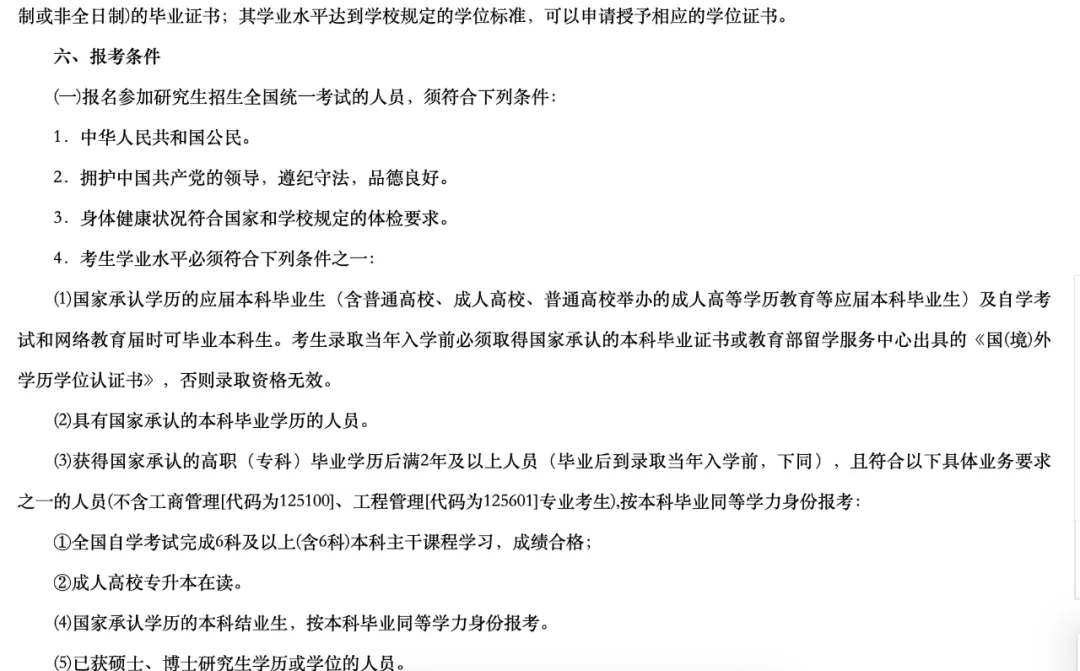 制或非全日制）的毕业证书；其学业水平达到学校规定的学位标准，可以申请授予相应的学位证书。

六、报考条件

(一)报名参加研究生招生全国统一考试的人员，须符合下列条件：

1．中华人民共和国公民。

2．拥护中国共产党的领导，遵纪守法，品德良好。

3．身体健康状况符合国家和学校规定的体检要求。

4．考生学业水平必须符合下列条件之一：

⑴国家承认学历的应届本科毕业生（含普通高校、成人高校、普通高校举办的成人高等学历教育等应届本科毕业生）及自学考试和网络教育届时可毕业本科生。考生录取当年入学前必须取得国家承认的本科毕业证书或教育部留学服务中心出具的《国(境)外学历学位认证书》，否则录取资格无效。

⑵具有国家承认的本科毕业学历的人员。

⑶获得国家承认的高职（专科）毕业学历后满2年及以上人员（毕业后到录取当年入学前，下同），且符合以下具体业务要求之一的人员(不含工商管理[代码为125100]、工程管理[代码为125601]专业考生),按本科毕业同等学力身份报考：

①全国自学考试完成6科及以上(含6科)本科主干课程学习，成绩合格；

②成人高校专升本在读。

⑷国家承认学历的本科结业生，按本科毕业同等学力身份报考。

⑸已获硕士、博士研究生学历或学位的人员。